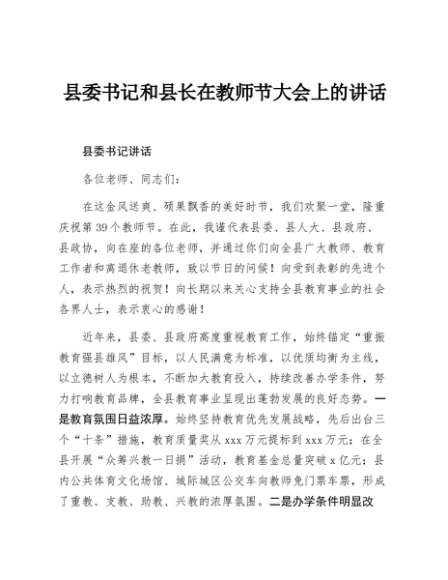 县委书记和县长在教师节大会上的讲话

县委书记讲话

各位老师、同志们：

在这金风送爽、硕果飘香的美好时节，我们欢聚一堂，隆重庆祝第39个教师节。在此，我谨代表县委、县人大、县政府、县政协，向在座的各位老师，并通过你们向全县广大教师、教育工作者和离退休老教师，致以节日的问候！向受到表彰的先进个人，表示热烈的祝贺！向长期以来关心支持全县教育事业的社会各界人士，表示衷心的感谢！

近年来，县委、县政府高度重视教育工作，始终锚定“重振教育强县雄风”目标，以人民满意为标准，以优质均衡为主线，以立德树人为根本，不断加大教育投入，持续改善办学条件，努力打响教育品牌，全县教育事业呈现出蓬勃发展的良好态势。一是教育氛围日益浓厚。始终坚持教育优先发展战略，先后出台三个“十条”措施，教育质量奖从xxx万元提标到xxx万元；在全县开展“众筹兴教一日捐”活动，教育基金总量突破x亿元；县内公共体育文化场馆、城际城区公交车向教师免门票车票，形成了重教、支教、助教、兴教的浓厚氛围。二是办学条件明显改